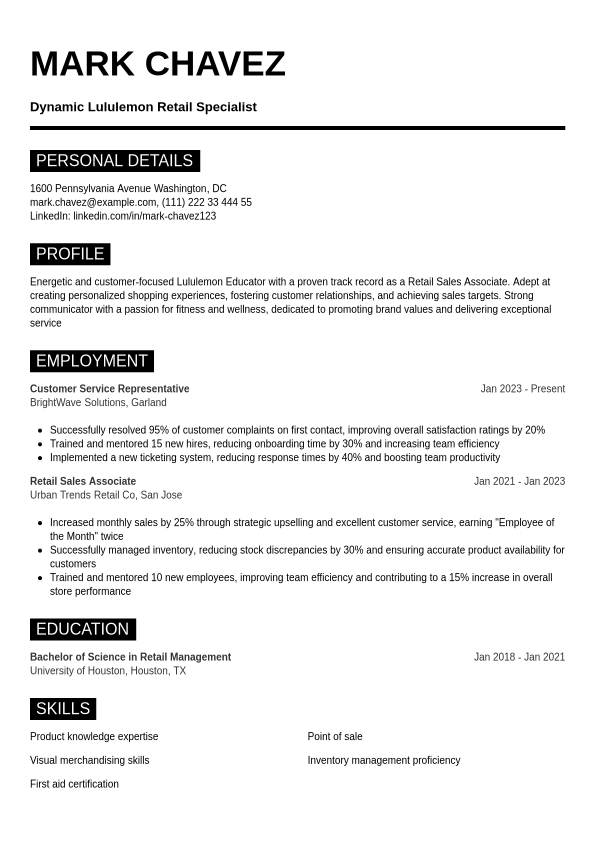 MARK CHAVEZ

Dynamic Lululemon Retail Specialist

PERSONAL DETAILS

1600 Pennsylvania Avenue Washington, DC
mark.chavez@example.com, (111) 222 33 444 55
LinkedIn: linkedin.com/in/mark-chavez123

PROFILE

Energetic and customer-focused Lululemon Educator with a proven track record as a Retail Sales Associate. Adept at creating personalized shopping experiences, fostering customer relationships, and achieving sales targets. Strong communicator with a passion for fitness and wellness, dedicated to promoting brand values and delivering exceptional service

EMPLOYMENT

Customer Service Representative
Jan 2023 - Present
BrightWave Solutions, Garland

- Successfully resolved 95% of customer complaints on first contact, improving overall satisfaction ratings by 20%
- Trained and mentored 15 new hires, reducing onboarding time by 30% and increasing team efficiency
- Implemented a new ticketing system, reducing response times by 40% and boosting team productivity

Retail Sales Associate
Jan 2021 - Jan 2023
Urban Trends Retail Co, San Jose

- Increased monthly sales by 25% through strategic upselling and excellent customer service, earning "Employee of the Month" twice
- Successfully managed inventory, reducing stock discrepancies by 30% and ensuring accurate product availability for customers
- Trained and mentored 10 new employees, improving team efficiency and contributing to a 15% increase in overall store performance

EDUCATION

Bachelor of Science in Retail Management
Jan 2018 - Jan 2021
University of Houston, Houston, TX

SKILLS

Product knowledge expertise

Visual merchandising skills

First aid certification

Point of sale

Inventory management proficiency